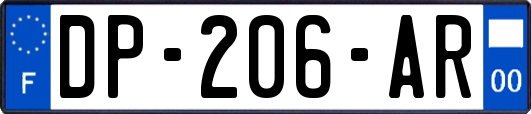 F

DP-206-AR

00